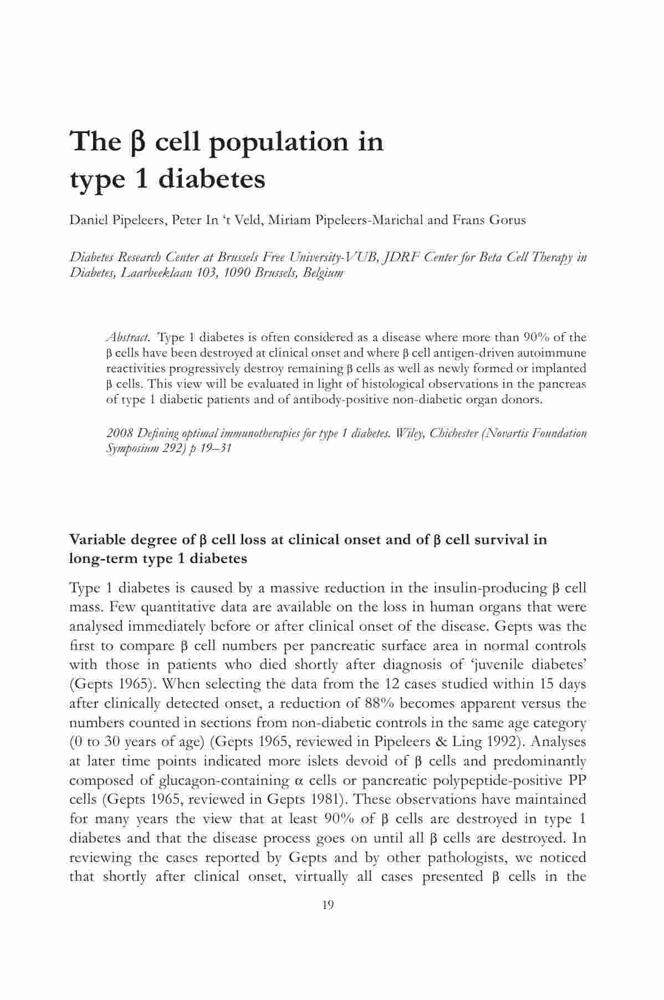 The β cell population in type 1 diabetes

Daniel Pipeleers, Peter In 't Veld, Miriam Pipeleers-Marichal and Frans Gorus

Diabetes Research Center at Brussels Free University-VUB, JDRF Center for Beta Cell Therapy in Diabetes, Laarbeeklaan 103, 1090 Brussels, Belgium

Abstract. Type 1 diabetes is often considered as a disease where more than 90% of the β cells have been destroyed at clinical onset and where β cell antigen-driven autoimmune reactivities progressively destroy remaining β cells as well as newly formed or implanted β cells. This view will be evaluated in light of histological observations in the pancreas of type 1 diabetic patients and of antibody-positive non-diabetic organ donors.

2008 Defining optimal immunotherapies for type 1 diabetes. Wiley, Chichester (Novartis Foundation Symposium 292) p 19–31

Variable degree of β cell loss at clinical onset and of β cell survival in long-term type 1 diabetes

Type 1 diabetes is caused by a massive reduction in the insulin-producing β cell mass. Few quantitative data are available on the loss in human organs that were analysed immediately before or after clinical onset of the disease. Gepts was the first to compare β cell numbers per pancreatic surface area in normal controls with those in patients who died shortly after diagnosis of 'juvenile diabetes' (Gepts 1965). When selecting the data from the 12 cases studied within 15 days after clinically detected onset, a reduction of 88% becomes apparent versus the numbers counted in sections from non-diabetic controls in the same age category (0 to 30 years of age) (Gepts 1965, reviewed in Pipeleers & Ling 1992). Analyses at later time points indicated more islets devoid of β cells and predominantly composed of glucagon-containing α cells or pancreatic polypeptide-positive PP cells (Gepts 1965, reviewed in Gepts 1981). These observations have maintained for many years the view that at least 90% of β cells are destroyed in type 1 diabetes and that the disease process goes on until all β cells are destroyed. In reviewing the cases reported by Gepts and by other pathologists, we noticed that shortly after clinical onset, virtually all cases presented β cells in the

19